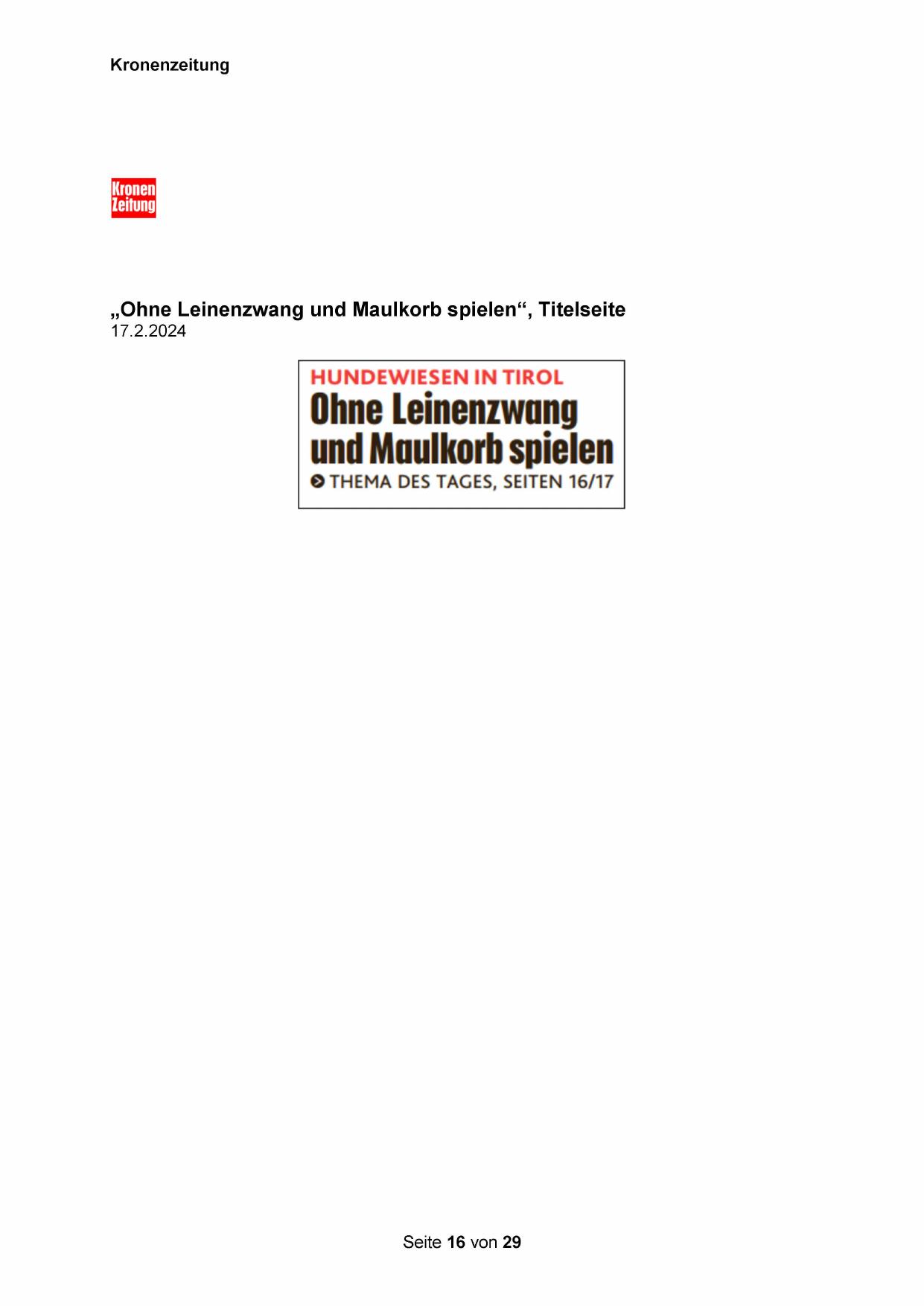 Kronenzeitung

Kronen
Zeitung

„Ohne Leinenzwang und Maulkorb spielen“, Titelseite
17.2.2024

HUNDEWIESEN IN TIROL
Ohne Leinenzwang
und Maulkorb spielen
THEMA DES TAGES, SEITEN 16/17

Seite 16 von 29